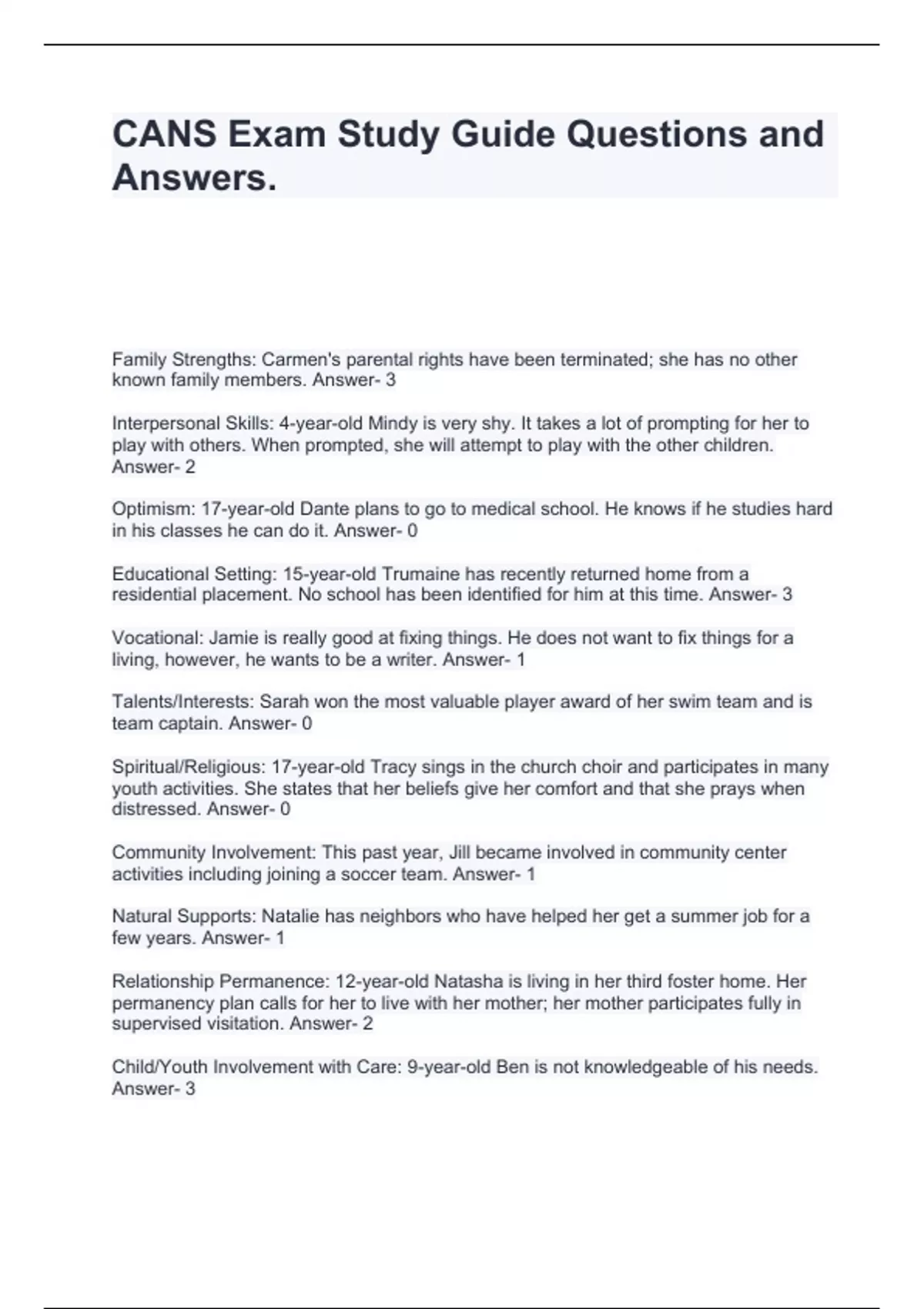 CANS Exam Study Guide Questions and Answers.

Family Strengths: Carmen's parental rights have been terminated; she has no other known family members. Answer- 3

Interpersonal Skills: 4-year-old Mindy is very shy. It takes a lot of prompting for her to play with others. When prompted, she will attempt to play with the other children. Answer- 2

Optimism: 17-year-old Dante plans to go to medical school. He knows if he studies hard in his classes he can do it. Answer- 0

Educational Setting: 15-year-old Trumaine has recently returned home from a residential placement. No school has been identified for him at this time. Answer- 3

Vocational: Jamie is really good at fixing things. He does not want to fix things for a living, however, he wants to be a writer. Answer- 1

Talents/Interests: Sarah won the most valuable player award of her swim team and is team captain. Answer- 0

Spiritual/Religious: 17-year-old Tracy sings in the church choir and participates in many youth activities. She states that her beliefs give her comfort and that she prays when distressed. Answer- 0

Community Involvement: This past year, Jill became involved in community center activities including joining a soccer team. Answer- 1

Natural Supports: Natalie has neighbors who have helped her get a summer job for a few years. Answer- 1

Relationship Permanence: 12-year-old Natasha is living in her third foster home. Her permanency plan calls for her to live with her mother; her mother participates fully in supervised visitation. Answer- 2

Child/Youth Involvement with Care: 9-year-old Ben is not knowledgeable of his needs. Answer- 3